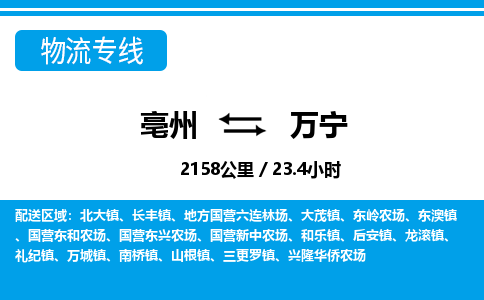 物流专线

亳州 万宁

2158公里 / 23.4小时

配送区域：北大镇、长丰镇、地方国营六连林场、大茂镇、东岭农场、东澳镇、国营东和农场、国营东兴农场、国营新中农场、和乐镇、后安镇、龙滚镇、礼纪镇、万城镇、南桥镇、山根镇、三更罗镇、兴隆华侨农场